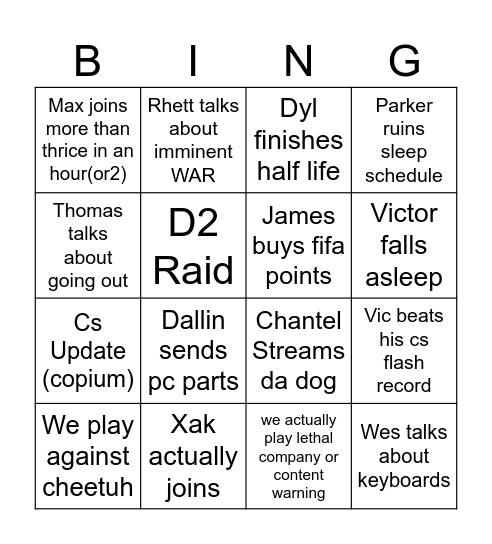 | B | I | N | G |
|---|---|---|---|
| Max joins more than thrice in an hour(or2) | Rhett talks about imminent WAR | Dyl finishes half life | Parker ruins sleep schedule |
| Thomas talks about going out | D2 Raid | James buys fifa points | Victor falls asleep |
| Cs Update (copium) | Dallin sends pc parts | Chantel Streams da dog | Vic beats his cs flash record |
| We play against cheetuh | Xak actually joins | we actually play lethal company or content warning | Wes talks about keyboards |